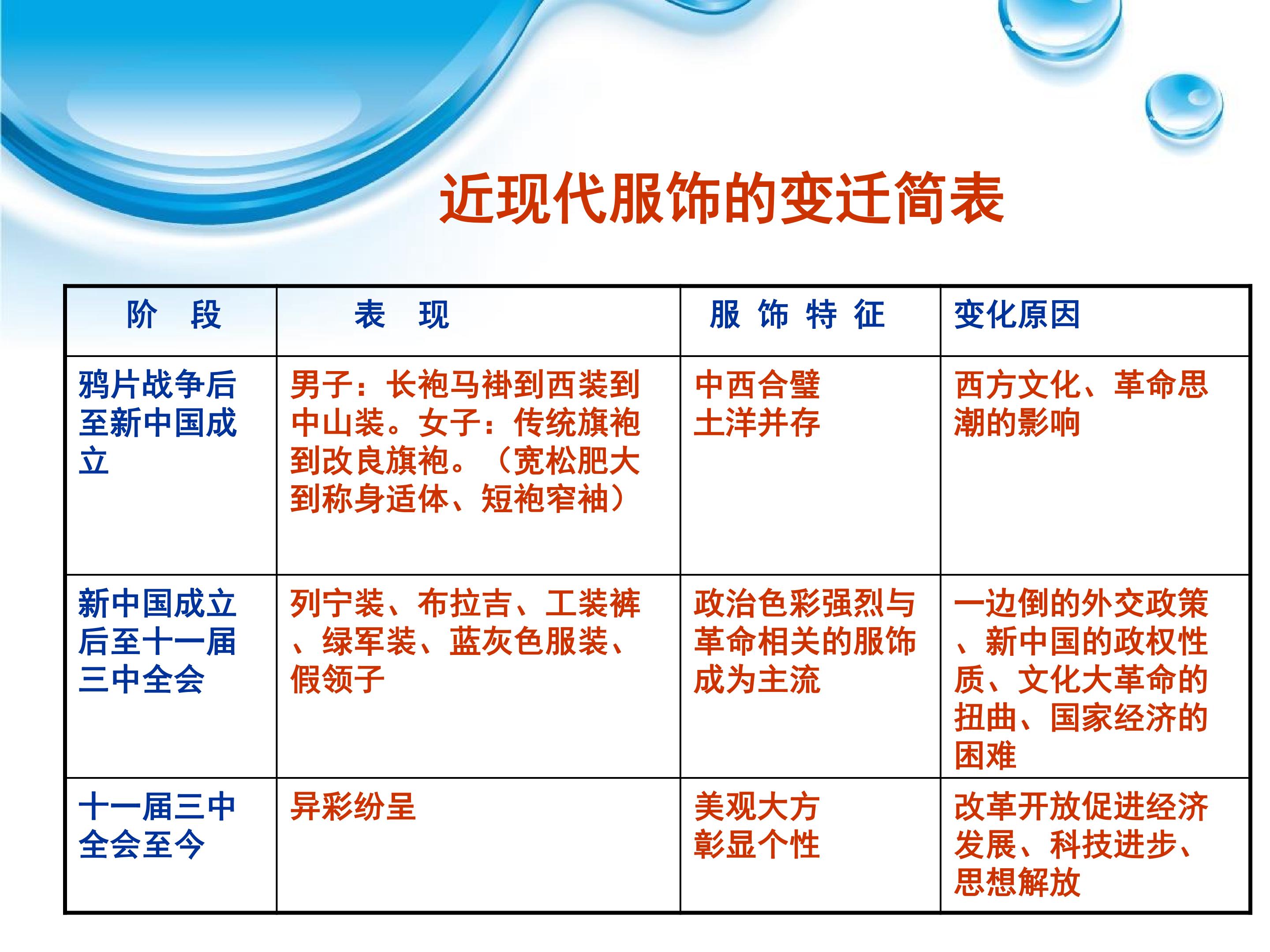 近现代服饰的变迁简表

| 阶　段 | 表　现 | 服 饰 特 征 | 变化原因 |
|---|---|---|---|
| 鸦片战争后至新中国成立 | 男子：长袍马褂到西装到中山装。女子：传统旗袍到改良旗袍。（宽松肥大到称身适体、短袍窄袖） | 中西合璧 土洋并存 | 西方文化、革命思潮的影响 |
| 新中国成立后至十一届三中全会 | 列宁装、布拉吉、工装裤、绿军装、蓝灰色服装、假领子 | 政治色彩强烈与革命相关的服饰成为主流 | 一边倒的外交政策、新中国的政权性质、文化大革命的扭曲、国家经济的困难 |
| 十一届三中全会至今 | 异彩纷呈 | 美观大方 彰显个性 | 改革开放促进经济发展、科技进步、思想解放 |